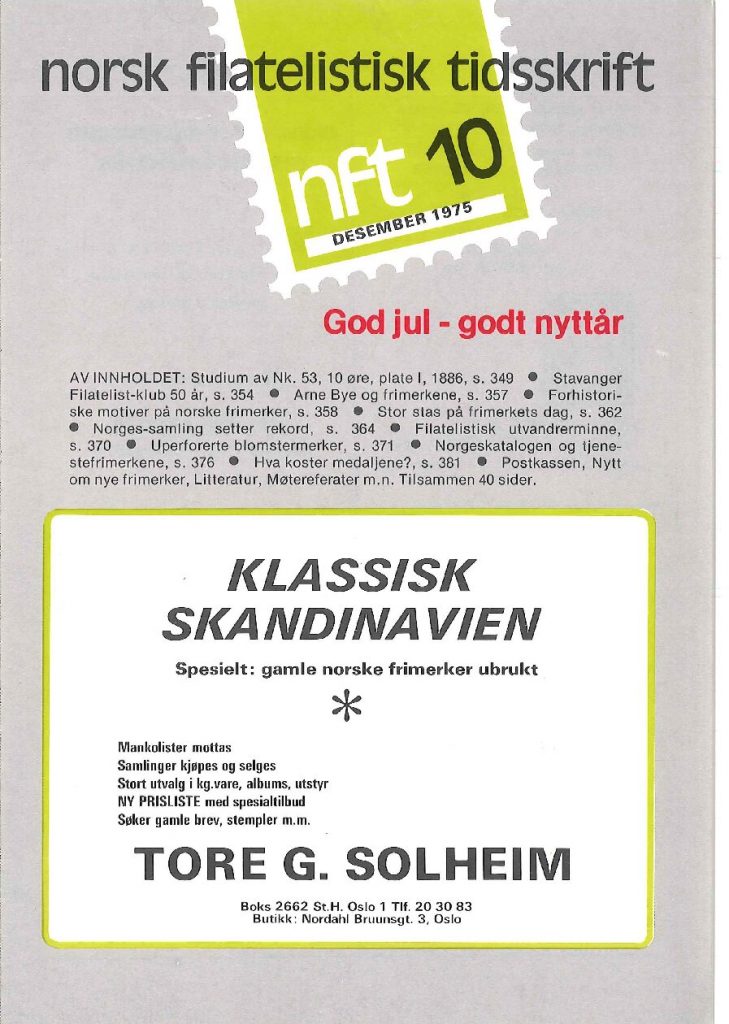 norsk filatelistisk tidsskrift

nft 10
DESEMBER 1975

God jul - godt nyttår

AV INNHOLDET: Studium av Nk. 53, 10 øre, plate I, 1886, s. 349 ● Stavanger Filatelist-klub 50 år, s. 354 ● Arne Bye og frimerkene, s. 357 ● Forhistoriske motiver på norske frimerker, s. 358 ● Stor stas på frimerkets dag, s. 362 ● Norges-samling setter rekord, s. 364 ● Filatelistisk utvandrerminne, s. 370 ● Uperforerte blomstermerker, s. 371 ● Norgeskatalogen og tjenestefrimerkene, s. 376 ● Hva koster medaljene?, s. 381 ● Postkassen, Nytt om nye frimerker, Litteratur, Møtereferater m.n. Tilsammen 40 sider.

KLASSISK SKANDINAVIEN

Spesielt: gamle norske frimerker ubrukt

*

Mankolister mottas
Samlinger kjøpes og selges
Stort utvalg i kg.vare, albums, utstyr
NY PRISLISTE med spesialtilbud
Søker gamle brev, stempler m.m.

TORE G. SOLHEIM

Boks 2662 St.H. Oslo 1 Tlf. 20 30 83
Butikk: Nordahl Bruunsgt. 3, Oslo